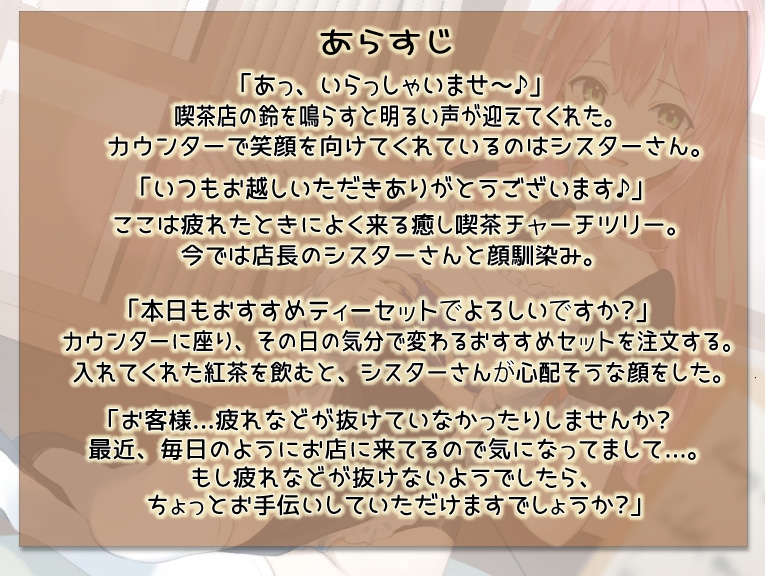 あらすじ

「あっ、いらっしゃいませ～♪」
喫茶店の鈴を鳴らすと明るい声が迎えてくれた。
カウンターで笑顔を向けてくれているのはシスターさん。

「いつもお越しいただきありがとうございます♪」
ここは疲れたときによく来る癒し喫茶チャーチツリー。
今では店長のシスターさんと顔馴染み。

「本日もおすすめティーセットでよろしいですか？」
カウンターに座り、その日の気分で変わるおすすめセットを注文する。
入れてくれた紅茶を飲むと、シスターさんが心配そうな顔をした。

「お客様…疲れなどが抜けていなかったりしませんか？
最近、毎日のようにお店に来てるので気になってまして…。
もし疲れなどが抜けないようでしたら、
ちょっとお手伝いしていただけますでしょうか？」